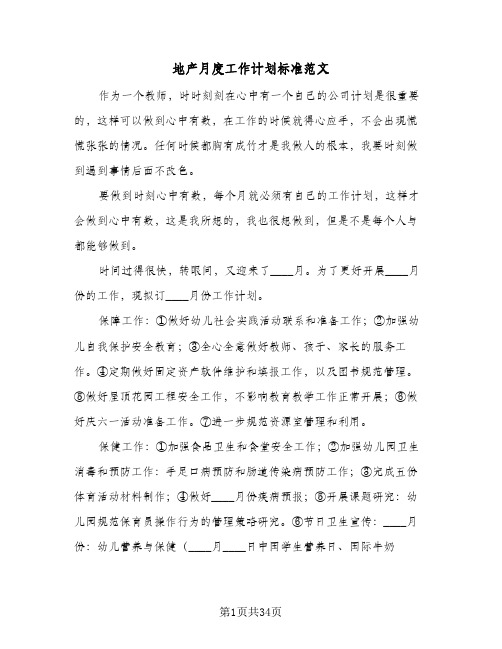 地产月度工作计划标准范文

作为一个教师，时时刻刻在心中有一个自己的公司计划是很重要的，这样可以做到心中有数，在工作的时候就得心应手，不会出现慌慌张张的情况。任何时候都胸有成竹才是我做人的根本，我要时刻做到遇到事情后面不改色。

要做到时刻心中有数，每个月就必须有自己的工作计划，这样才会做到心中有数，这是我所想的，我也很想做到，但是不是每个人与都能够做到。

时间过得很快，转眼间，又迎来了____月。为了更好开展____月份的工作，现拟订____月份工作计划。

保障工作：①做好幼儿社会实践活动联系和准备工作；②加强幼儿自我保护安全教育；③全心全意做好教师、孩子、家长的服务工作。④定期做好固定资产软件维护和填报工作，以及图书规范管理。⑤做好屋顶花园工程安全工作，不影响教育教学工作正常开展；⑥做好庆六一活动准备工作。⑦进一步规范资源室管理和利用。

保健工作：①加强食品卫生和食堂安全工作；②加强幼儿园卫生消毒和预防工作：手足口病预防和肠道传染病预防工作；③完成五份体育活动材料制作；④做好____月份疾病预报；⑤开展课题研究：幼儿园规范保育员操作行为的管理策略研究。⑥节日卫生宣传：____月份：幼儿营养与保健（____月____日中国学生营养日、国际牛奶

第1页共34页